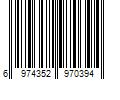 6 974352 970394